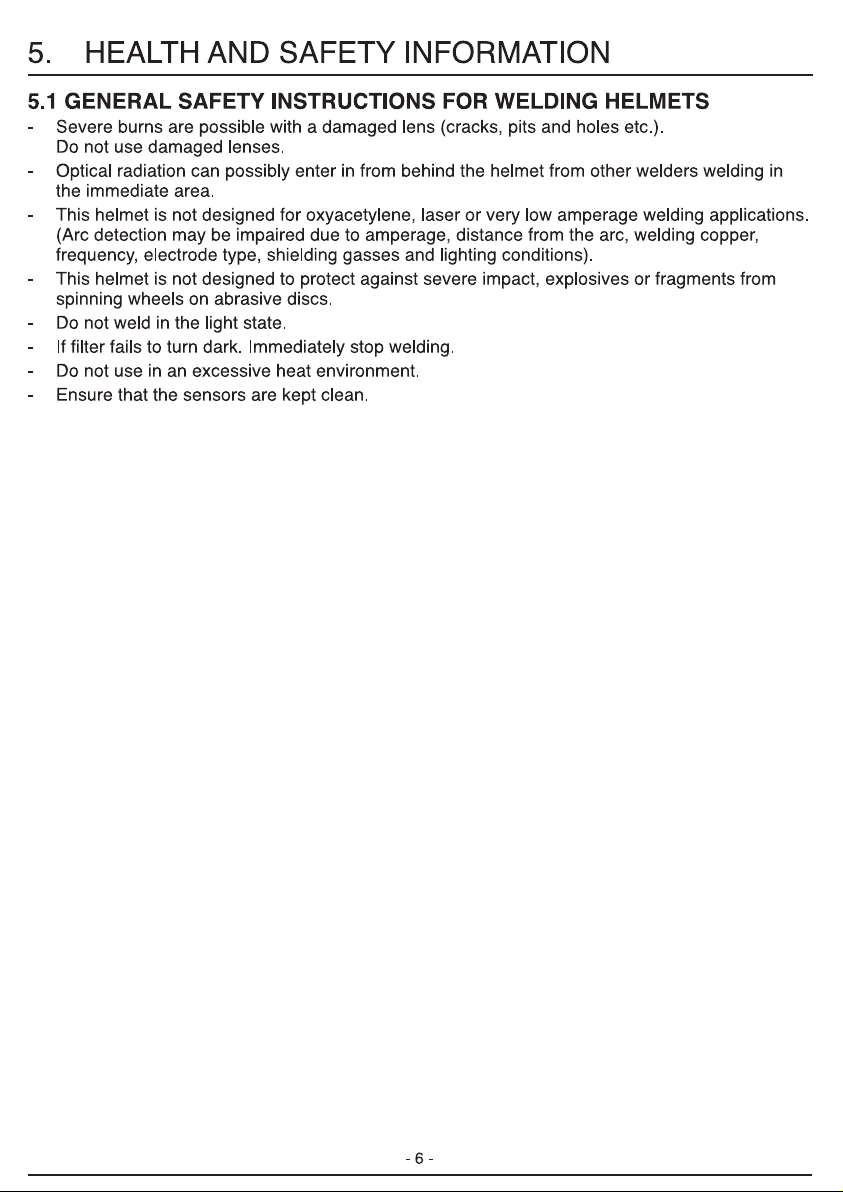 5. HEALTH AND SAFETY INFORMATION

5.1 GENERAL SAFETY INSTRUCTIONS FOR WELDING HELMETS

- Severe burns are possible with a damaged lens (cracks, pits and holes etc.). Do not use damaged lenses.
- Optical radiation can possibly enter in from behind the helmet from other welders welding in the immediate area.
- This helmet is not designed for oxyacetylene, laser or very low amperage welding applications. (Arc detection may be impaired due to amperage, distance from the arc, welding copper, frequency, electrode type, shielding gasses and lighting conditions).
- This helmet is not designed to protect against severe impact, explosives or fragments from spinning wheels on abrasive discs.
- Do not weld in the light state.
- If filter fails to turn dark. Immediately stop welding.
- Do not use in an excessive heat environment.
- Ensure that the sensors are kept clean.

- 6 -